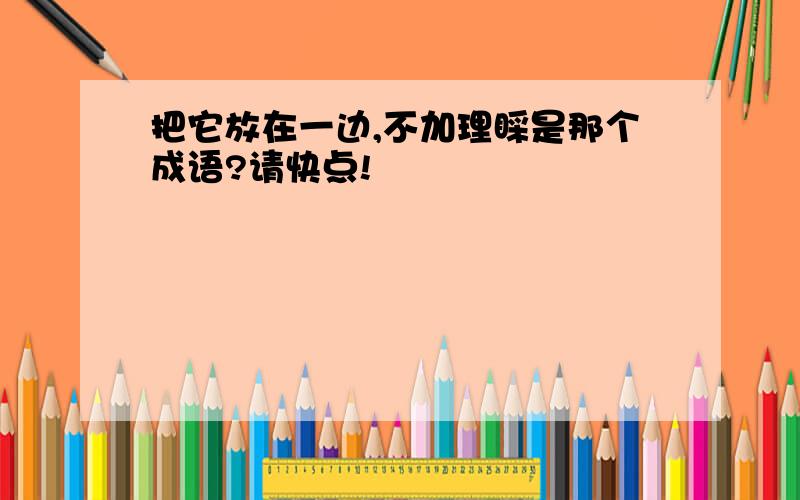 把它放在一边,不加理睬是那个成语?请快点!

0 1 2 3 4 5 6 7 8 9 10 11 12 13 14 15 16 17 18 19 20 21 22 23 24 25 26 27 28 29 30